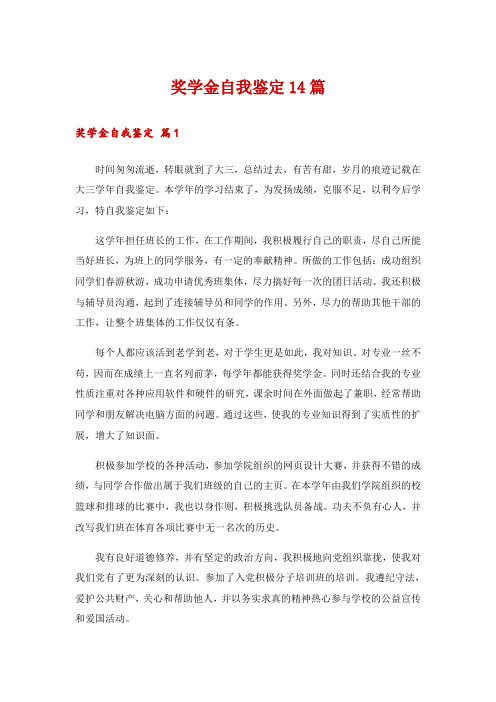 奖学金自我鉴定14篇

奖学金自我鉴定 篇1

时间匆匆流逝，转眼就到了大三，总结过去，有苦有甜，岁月的痕迹记载在大三学年自我鉴定。本学年的学习结束了，为发扬成绩，克服不足，以利今后学习，特自我鉴定如下：

这学年担任班长的工作，在工作期间，我积极履行自己的职责，尽自己所能当好班长，为班上的同学服务，有一定的奉献精神。所做的工作包括：成功组织同学们春游秋游，成功申请优秀班集体，尽力搞好每一次的团日活动。我还积极与辅导员沟通，起到了连接辅导员和同学的作用。另外，尽力的帮助其他干部的工作，让整个班集体的工作仅仅有条。

每个人都应该活到老学到老，对于学生更是如此，我对知识、对专业一丝不苟，因而在成绩上一直名列前茅，每学年都能获得奖学金。同时还结合我的专业性质注重对各种应用软件和硬件的研究，课余时间在外面做起了兼职，经常帮助同学和朋友解决电脑方面的问题。通过这些，使我的专业知识得到了实质性的扩展，增大了知识面。

积极参加学校的各种活动，参加学院组织的网页设计大赛，并获得不错的成绩，与同学合作做出属于我们班级的自己的主页。在本学年由我们学院组织的校篮球和排球的比赛中，我也以身作则，积极挑选队员备战。功夫不负有心人，并改写我们班在体育各项比赛中无一名次的历史。

我有良好道德修养，并有坚定的政治方向，我积极地向党组织靠拢，使我对我们党有了更为深刻的认识。参加了入党积极分子培训班的培训。我遵纪守法，爱护公共财产，关心和帮助他人，并以务实求真的精神热心参与学校的公益宣传和爱国活动。